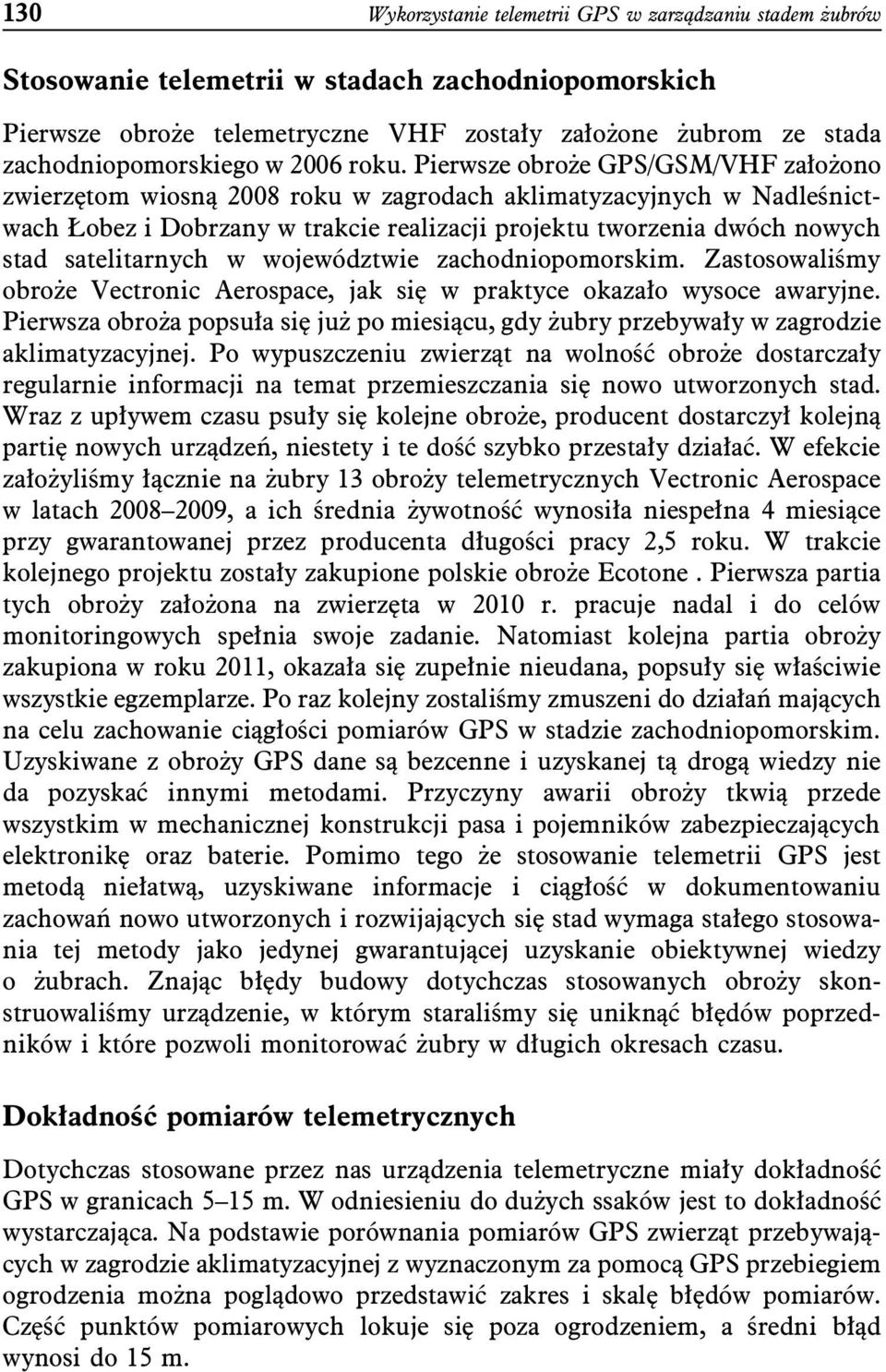 130 Wykorzystanie telemetrii GPS w zarządzaniu stadem żubrów

Stosowanie telemetrii w stadach zachodniopomorskich

Pierwsze obroże telemetryczne VHF zostały założone żubrom ze stada zachodniopomorskiego w 2006 roku. Pierwsze obroże GPS/GSM/VHF założono zwierzętom wiosną 2008 roku w zagrodach aklimatyzacyjnych w Nadleśnictwach Łobez i Dobrzany w trakcie realizacji projektu tworzenia dwóch nowych stad satelitarnych w województwie zachodniopomorskim. Zastosowaliśmy obroże Vectronic Aerospace, jak się w praktyce okazało wysoce awaryjne. Pierwsza obroża popsuła się już po miesiącu, gdy żubry przebywały w zagrodzie aklimatyzacyjnej. Po wypuszczeniu zwierząt na wolność obroże dostarczały regularnie informacji na temat przemieszczania się nowo utworzonych stad. Wraz z upływem czasu psuły się kolejne obroże, producent dostarczył kolejną partię nowych urządzeń, niestety i te dość szybko przestały działać. W efekcie założyliśmy łącznie na żubry 13 obroży telemetrycznych Vectronic Aerospace w latach 2008–2009, a ich średnia żywotność wynosiła niespełna 4 miesiące przy gwarantowanej przez producenta długości pracy 2,5 roku. W trakcie kolejnego projektu zostały zakupione polskie obroże Ecotone . Pierwsza partia tych obroży założona na zwierzęta w 2010 r. pracuje nadal i do celów monitoringowych spełnia swoje zadanie. Natomiast kolejna partia obroży zakupiona w roku 2011, okazała się zupełnie nieudana, popsuły się właściwie wszystkie egzemplarze. Po raz kolejny zostaliśmy zmuszeni do działań mających na celu zachowanie ciągłości pomiarów GPS w stadzie zachodniopomorskim. Uzyskiwane z obroży GPS dane są bezcenne i uzyskanej tą drogą wiedzy nie da pozyskać innymi metodami. Przyczyny awarii obroży tkwią przede wszystkim w mechanicznej konstrukcji pasa i pojemników zabezpieczających elektronikę oraz baterie. Pomimo tego że stosowanie telemetrii GPS jest metodą niełatwą, uzyskiwane informacje i ciągłość w dokumentowaniu zachowań nowo utworzonych i rozwijających się stad wymaga stałego stosowania tej metody jako jedynej gwarantującej uzyskanie obiektywnej wiedzy o żubrach. Znając błędy budowy dotychczas stosowanych obroży skonstruowaliśmy urządzenie, w którym staraliśmy się uniknąć błędów poprzedników i które pozwoli monitorować żubry w długich okresach czasu.

Dokładność pomiarów telemetrycznych

Dotychczas stosowane przez nas urządzenia telemetryczne miały dokładność GPS w granicach 5–15 m. W odniesieniu do dużych ssaków jest to dokładność wystarczająca. Na podstawie porównania pomiarów GPS zwierząt przebywających w zagrodzie aklimatyzacyjnej z wyznaczonym za pomocą GPS przebiegiem ogrodzenia można poglądowo przedstawić zakres i skalę błędów pomiarów. Część punktów pomiarowych lokuje się poza ogrodzeniem, a średni błąd wynosi do 15 m.